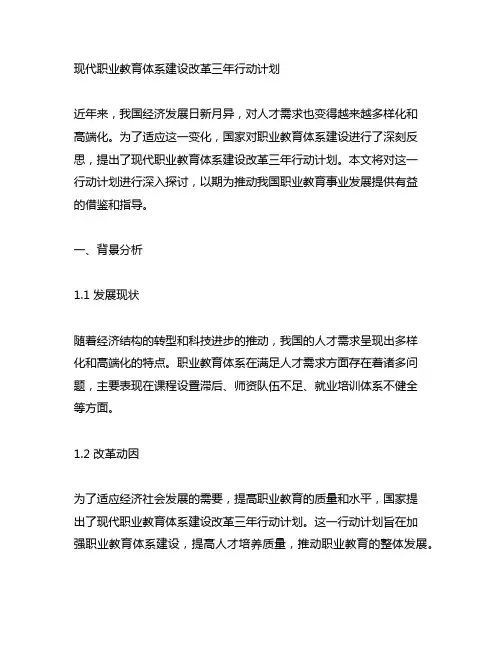 现代职业教育体系建设改革三年行动计划

近年来，我国经济发展日新月异，对人才需求也变得越来越多样化和高端化。为了适应这一变化，国家对职业教育体系建设进行了深刻反思，提出了现代职业教育体系建设改革三年行动计划。本文将对这一行动计划进行深入探讨，以期为推动我国职业教育事业发展提供有益的借鉴和指导。

一、背景分析

1.1 发展现状

随着经济结构的转型和科技进步的推动，我国的人才需求呈现出多样化和高端化的特点。职业教育体系在满足人才需求方面存在着诸多问题，主要表现在课程设置滞后、师资队伍不足、就业培训体系不健全等方面。

1.2 改革动因

为了适应经济社会发展的需要，提高职业教育的质量和水平，国家提出了现代职业教育体系建设改革三年行动计划。这一行动计划旨在加强职业教育体系建设，提高人才培养质量，推动职业教育的整体发展。